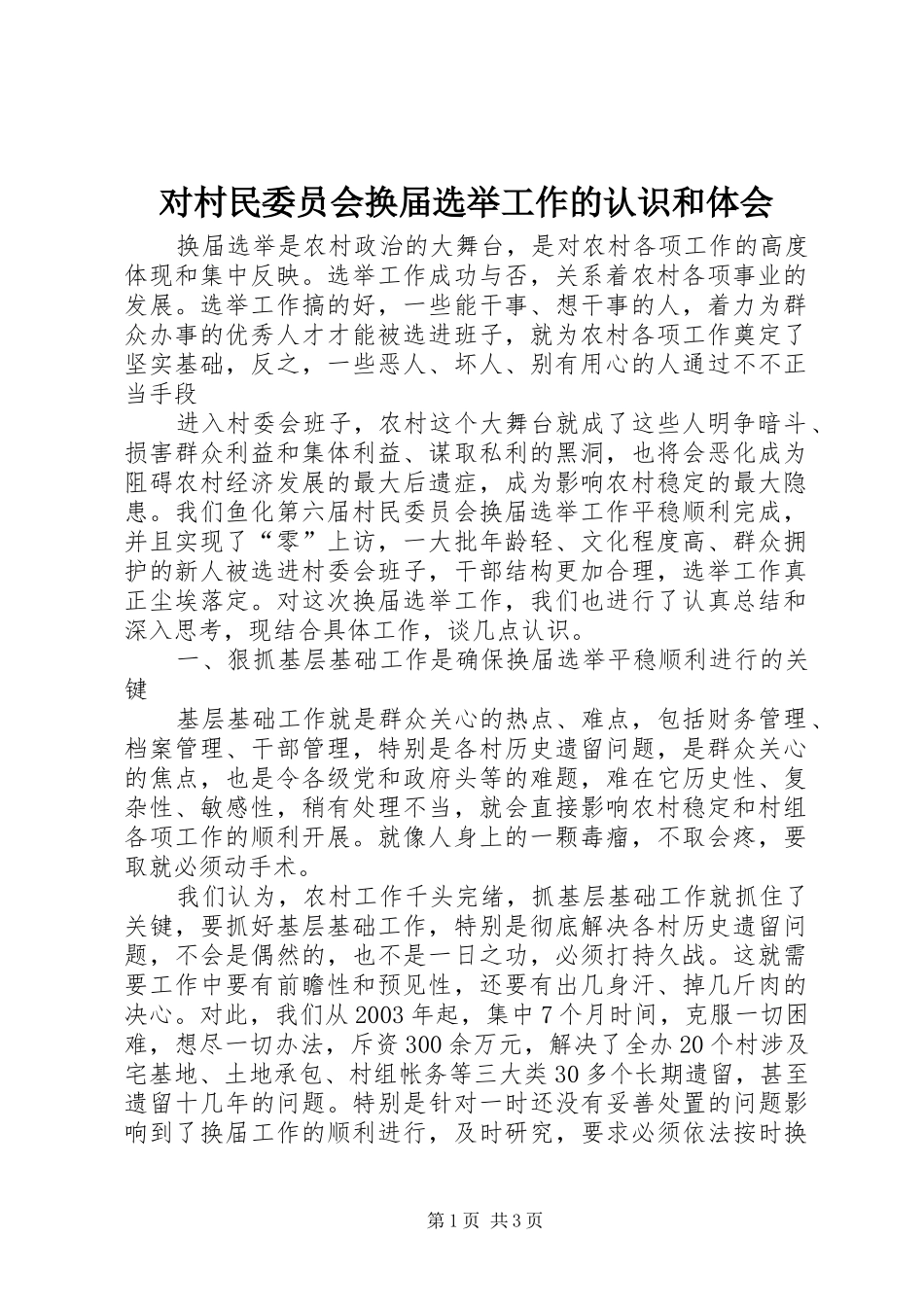 对村民委员会换届选举工作的认识和体会

换届选举是农村政治的大舞台，是对农村各项工作的高度体现和集中反映。选举工作成功与否，关系着农村各项事业的发展。选举工作搞的好，一些能干事、想干事的人，着力为群众办事的优秀人才才能被选进班子，就为农村各项工作奠定了坚实基础，反之，一些恶人、坏人、别有用心的人通过不不正当手段

进入村委会班子，农村这个大舞台就成了这些人明争暗斗、损害群众利益和集体利益、谋取私利的黑洞，也将会恶化成为阻碍农村经济发展的最大后遗症，成为影响农村稳定的最大隐患。我们鱼化第六届村民委员会换届选举工作平稳顺利完成，并且实现了“零”上访，一大批年龄轻、文化程度高、群众拥护的新人被选进村委会班子，干部结构更加合理，选举工作真正尘埃落定。对这次换届选举工作，我们也进行了认真总结和深入思考，现结合具体工作，谈几点认识。

一、狠抓基层基础工作是确保换届选举平稳顺利进行的关键

基层基础工作就是群众关心的热点、难点，包括财务管理、档案管理、干部管理，特别是各村历史遗留问题，是群众关心的焦点，也是令各级党和政府头等的难题，难在它历史性、复杂性、敏感性，稍有处理不当，就会直接影响农村稳定和村组各项工作的顺利开展。就像人身上的一颗毒瘤，不取会疼，要取就必须动手术。

我们认为，农村工作千头完绪，抓基层基础工作就抓住了关键，要抓好基层基础工作，特别是彻底解决各村历史遗留问题，不会是偶然的，也不是一日之功，必须打持久战。这就需要工作中要有前瞻性和预见性，还要有出几身汗、掉几斤肉的决心。对此，我们从2003年起，集中7个月时间，克服一切困难，想尽一切办法，斥资300余万元，解决了全办20个村涉及宅基地、土地承包、村组帐务等三大类30多个长期遗留，甚至遗留十几年的问题。特别是针对一时还没有妥善处置的问题影响到了换届工作的顺利进行，及时研究，要求必须依法按时换

第1页 共3页